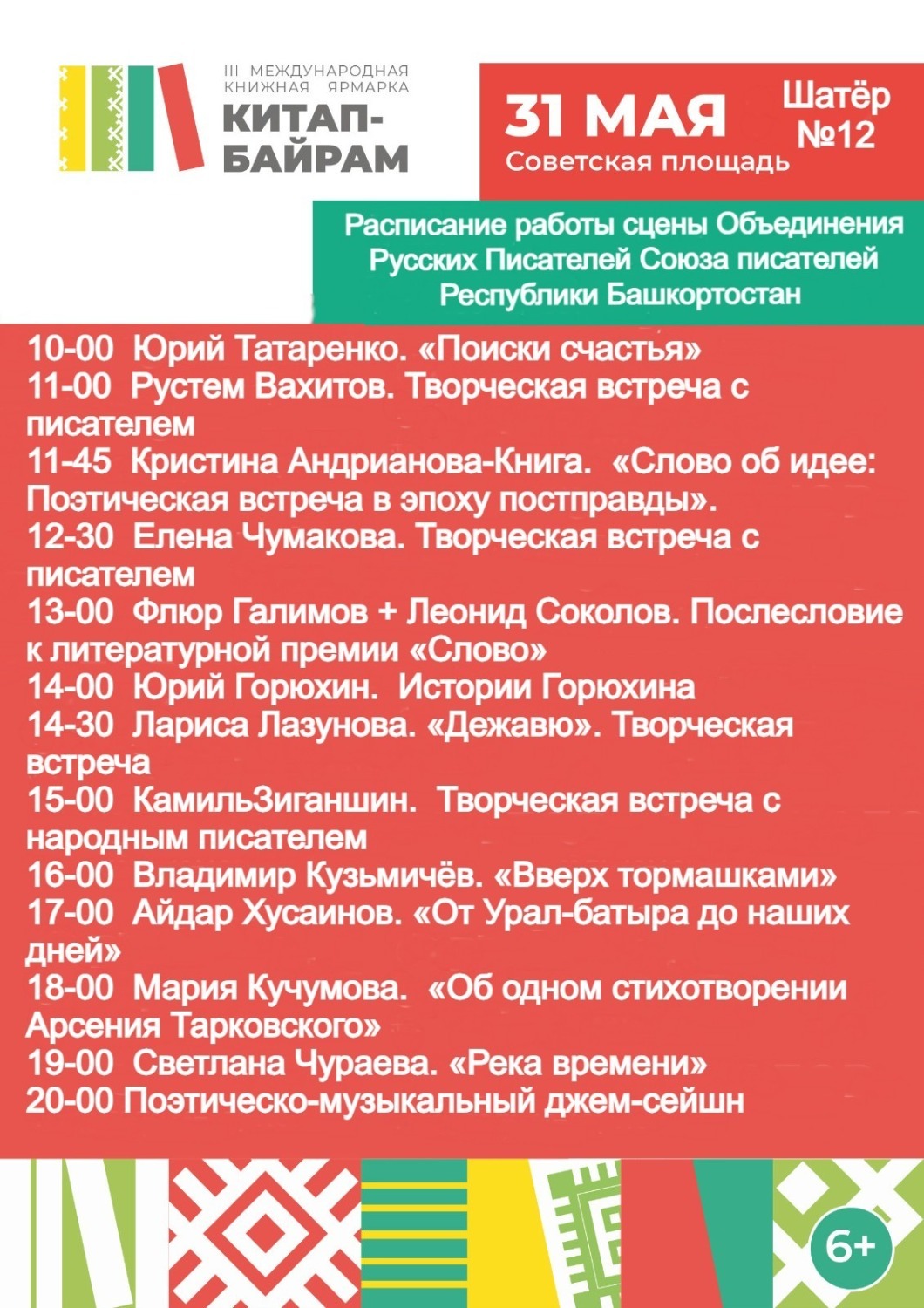 III МЕЖДУНАРОДНАЯ КНИЖНАЯ ЯРМАРКА
КИТАП-БАЙРАМ

31 МАЯ
Советская площадь

Шатёр №12

Расписание работы сцены Объединения Русских Писателей Союза писателей Республики Башкортостан

10-00 Юрий Татаренко. «Поиски счастья»
11-00 Рустем Вахитов. Творческая встреча с писателем
11-45 Кристина Андрианова-Книга. «Слово об идее: Поэтическая встреча в эпоху постправды».
12-30 Елена Чумакова. Творческая встреча с писателем
13-00 Флюр Галимов + Леонид Соколов. Послесловие к литературной премии «Слово»
14-00 Юрий Горюхин. Истории Горюхина
14-30 Лариса Лазунова. «Дежавю». Творческая встреча
15-00 КамильЗиганшин. Творческая встреча с народным писателем
16-00 Владимир Кузьмичёв. «Вверх тормашками»
17-00 Айдар Хусаинов. «От Урал-батыра до наших дней»
18-00 Мария Кучумова. «Об одном стихотворении Арсения Тарковского»
19-00 Светлана Чураева. «Река времени»
20-00 Поэтическо-музыкальный джем-сейшн

6+